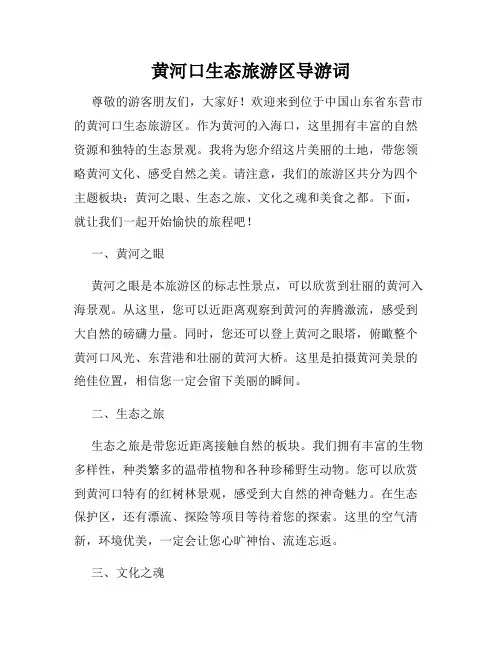 黄河口生态旅游区导游词

尊敬的游客朋友们，大家好！欢迎来到位于中国山东省东营市的黄河口生态旅游区。作为黄河的入海口，这里拥有丰富的自然资源和独特的生态景观。我将为您介绍这片美丽的土地，带您领略黄河文化、感受自然之美。请注意，我们的旅游区共分为四个主题板块：黄河之眼、生态之旅、文化之魂和美食之都。下面，就让我们一起开始愉快的旅程吧！

一、黄河之眼

黄河之眼是本旅游区的标志性景点，可以欣赏到壮丽的黄河入海景观。从这里，您可以近距离观察到黄河的奔腾激流，感受到大自然的磅礴力量。同时，您还可以登上黄河之眼塔，俯瞰整个黄河口风光、东营港和壮丽的黄河大桥。这里是拍摄黄河美景的绝佳位置，相信您一定会留下美丽的瞬间。

二、生态之旅

生态之旅是带您近距离接触自然的板块。我们拥有丰富的生物多样性，种类繁多的温带植物和各种珍稀野生动物。您可以欣赏到黄河口特有的红树林景观，感受到大自然的神奇魅力。在生态保护区，还有漂流、探险等项目等待着您的探索。这里的空气清新，环境优美，一定会让您心旷神怡、流连忘返。

三、文化之魂